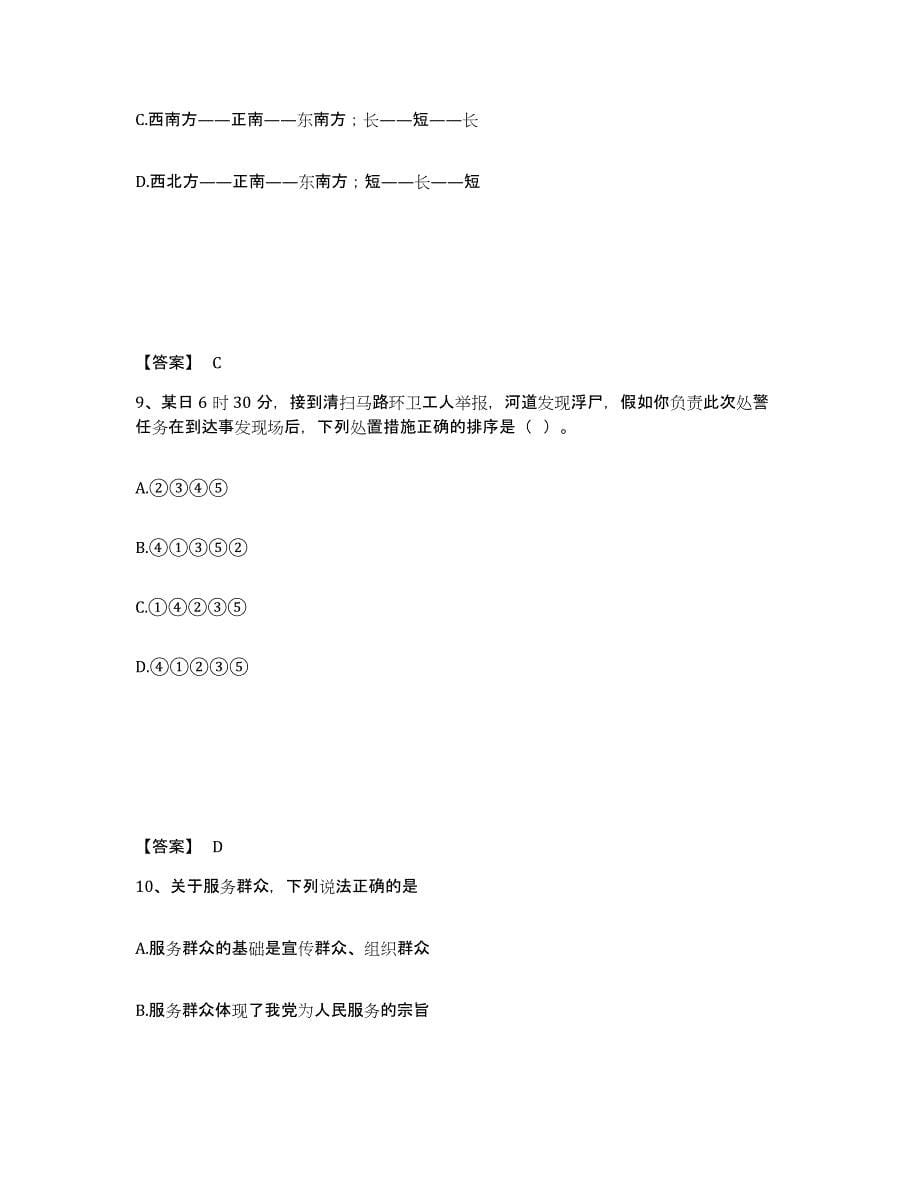 C.西南方——正南——东南方；长——短——长

D.西北方——正南——东南方；短——长——短

【答案】 C

9、某日 6 时 30 分，接到清扫马路环卫工人举报，河道发现浮尸，假如你负责此次处警任务在到达事发现场后，下列处置措施正确的排序是（ ）。

A.②③④⑤

B.④①③⑤②

C.①④②③⑤

D.④①②③⑤

【答案】 D

10、关于服务群众，下列说法正确的是

A.服务群众的基础是宣传群众、组织群众

B.服务群众体现了我党为人民服务的宗旨